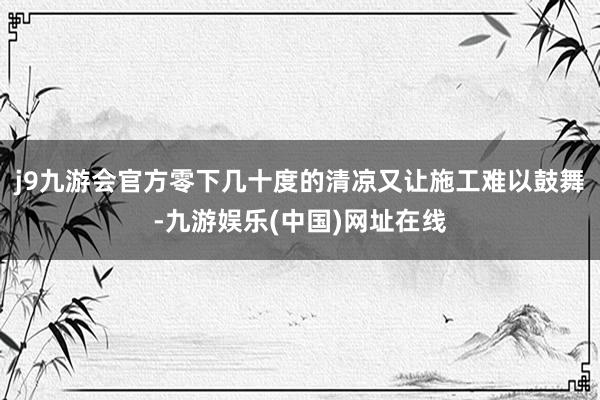 j9九游会官方零下几十度的清凉又让施工难以鼓舞-九游娱乐(中国)网址在线